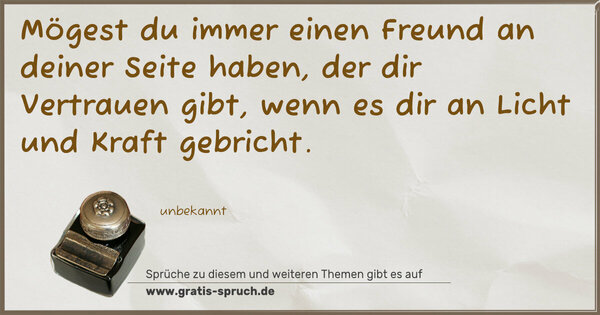 Mögest du immer einen Freund an deiner Seite haben, der dir Vertrauen gibt, wenn es dir an Licht und Kraft gebricht.

unbekannt

Sprüche zu diesem und weiteren Themen gibt es auf
www.gratis-spruch.de